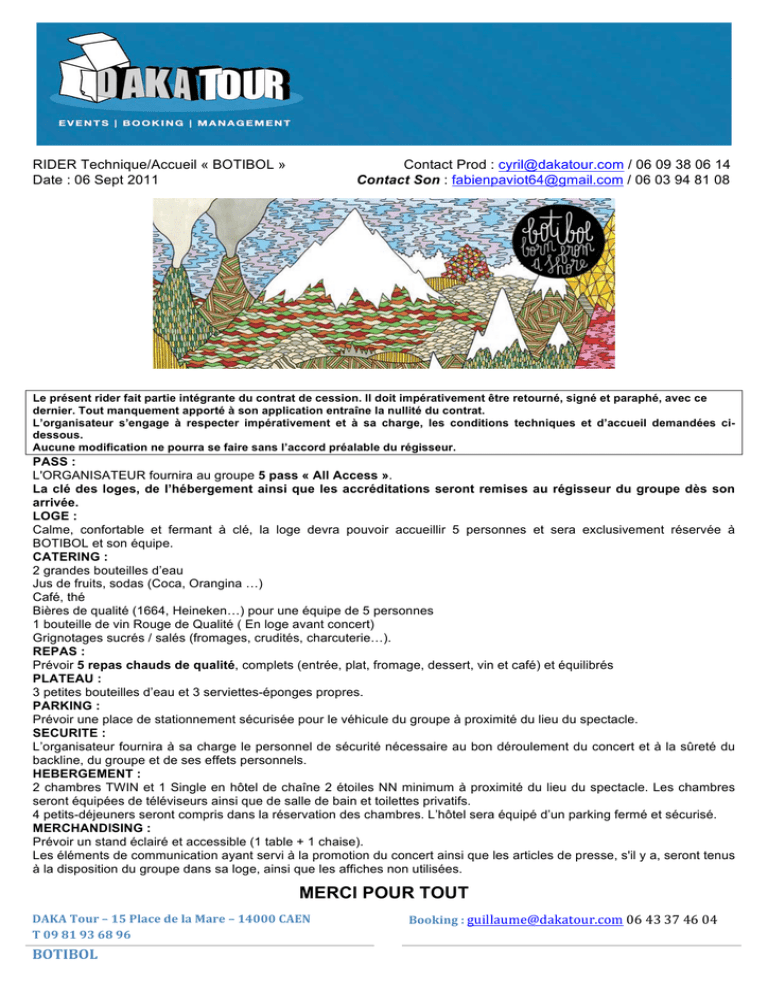 DAKA TOUR
EVENTS | BOOKING | MANAGEMENT

RIDER Technique/Accueil « BOTIBOL »
Date : 06 Sept 2011

Contact Prod : cyril@dakatour.com / 06 09 38 06 14
Contact Son : fabienpaviot64@gmail.com / 06 03 94 81 08

botibol born from a shore

Le présent rider fait partie intégrante du contrat de cession. Il doit impérativement être retourné, signé et paraphé, avec ce dernier. Tout manquement apporté à son application entraîne la nullité du contrat.
L'organisateur s'engage à respecter impérativement et à sa charge, les conditions techniques et d'accueil demandées ci-dessous.
Aucune modification ne pourra se faire sans l'accord préalable du régisseur.

PASS :
L'ORGANISATEUR fournira au groupe 5 pass « All Access ».
La clé des loges, de l'hébergement ainsi que les accréditations seront remises au régisseur du groupe dès son arrivée.
LOGE :
Calme, confortable et fermant à clé, la loge devra pouvoir accueillir 5 personnes et sera exclusivement réservée à BOTIBOL et son équipe.
CATERING :
2 grandes bouteilles d'eau
Jus de fruits, sodas (Coca, Orangina …)
Café, thé
Bières de qualité (1664, Heineken…) pour une équipe de 5 personnes
1 bouteille de vin Rouge de Qualité ( En loge avant concert)
Grignotages sucrés / salés (fromages, crudités, charcuterie…).
REPAS :
Prévoir 5 repas chauds de qualité, complets (entrée, plat, fromage, dessert, vin et café) et équilibrés
PLATEAU :
3 petites bouteilles d'eau et 3 serviettes-éponges propres.
PARKING :
Prévoir une place de stationnement sécurisée pour le véhicule du groupe à proximité du lieu du spectacle.
SECURITE :
L'organisateur fournira à sa charge le personnel de sécurité nécessaire au bon déroulement du concert et à la sûreté du backline, du groupe et de ses effets personnels.
HEBERGEMENT :
2 chambres TWIN et 1 Single en hôtel de chaîne 2 étoiles NN minimum à proximité du lieu du spectacle. Les chambres seront équipées de téléviseurs ainsi que de salle de bain et toilettes privatifs.
4 petits-déjeuners seront compris dans la réservation des chambres. L'hôtel sera équipé d'un parking fermé et sécurisé.
MERCHANDISING :
Prévoir un stand éclairé et accessible (1 table + 1 chaise).
Les éléments de communication ayant servi à la promotion du concert ainsi que les articles de presse, s'il y a, seront tenus à la disposition du groupe dans sa loge, ainsi que les affiches non utilisées.

MERCI POUR TOUT

DAKA Tour – 15 Place de la Mare – 14000 CAEN
T 09 81 93 68 96
Booking : guillaume@dakatour.com 06 43 37 46 04

BOTIBOL